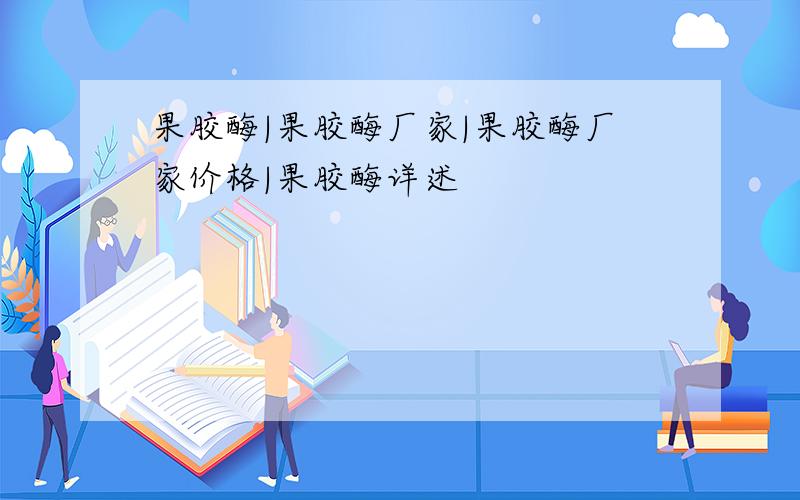 果胶酶|果胶酶厂家|果胶酶厂家价格|果胶酶详述